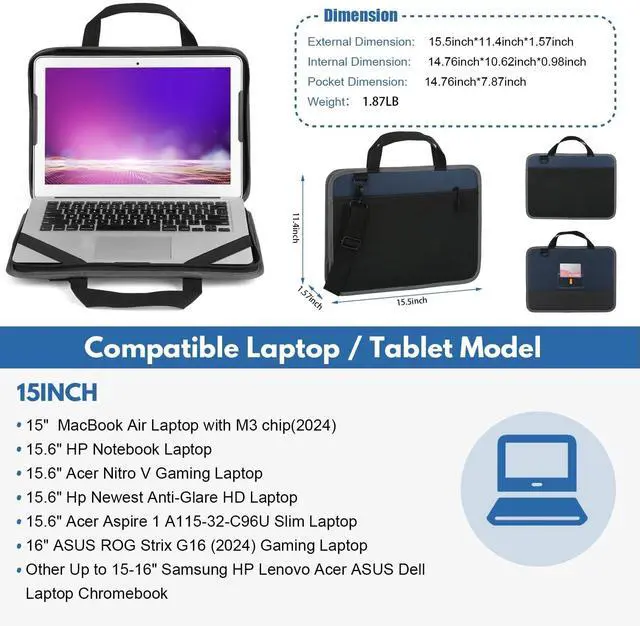 Dimension

External Dimension: 15.5inch*11.4inch*1.57inch

Internal Dimension: 14.76inch*10.62inch*0.98inch

Pocket Dimension: 14.76inch*7.87inch

Weight: 1.87LB

11.4inch

1.57inch

15.5inch

Compatible Laptop / Tablet Model

15INCH

• 15" MacBook Air Laptop with M3 chip(2024)
• 15.6" HP Notebook Laptop
• 15.6" Acer Nitro V Gaming Laptop
• 15.6" Hp Newest Anti-Glare HD Laptop
• 15.6" Acer Aspire 1 A115-32-C96U Slim Laptop
• 16" ASUS ROG Strix G16 (2024) Gaming Laptop
• Other Up to 15-16" Samsung HP Lenovo Acer ASUS Dell Laptop Chromebook